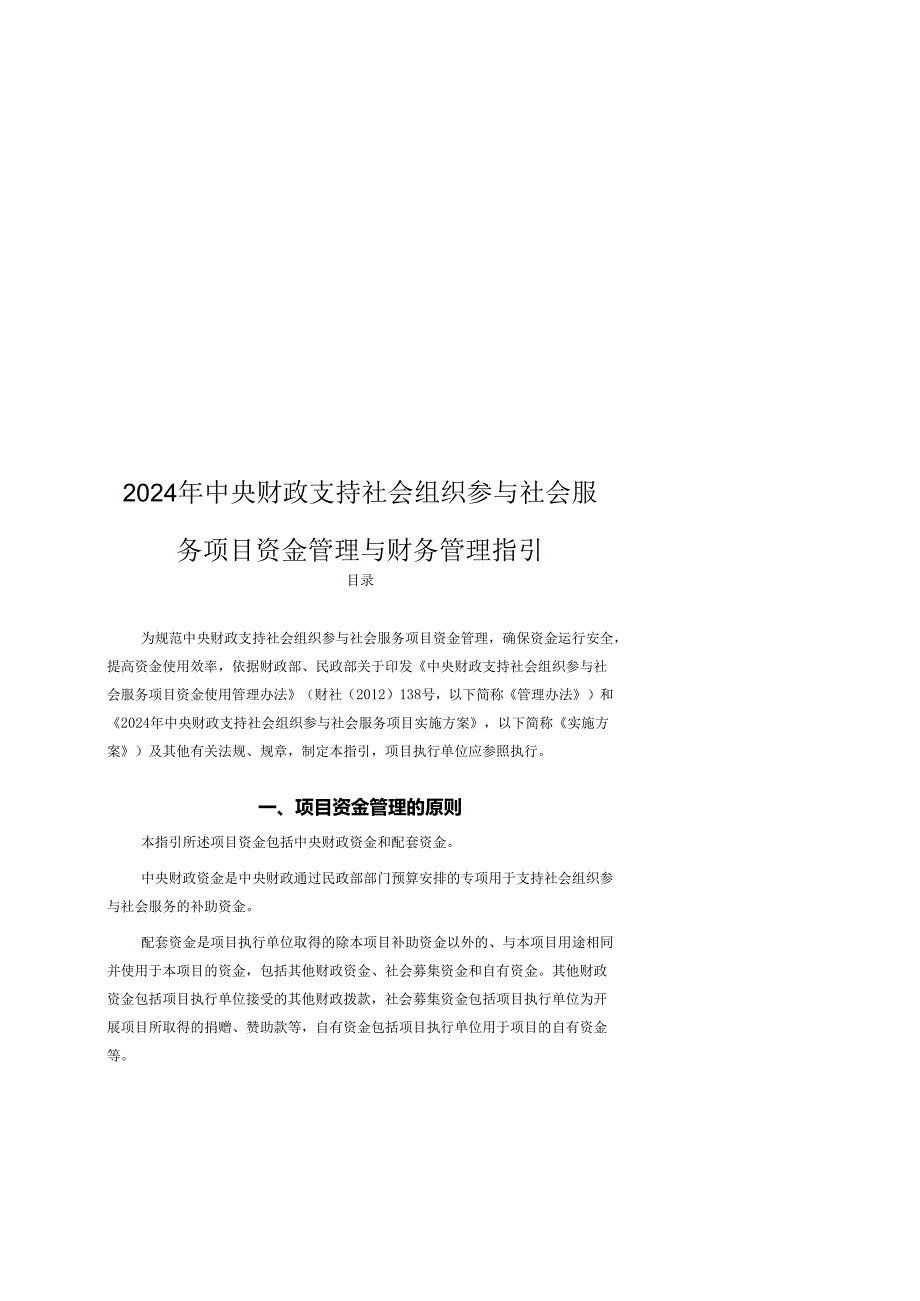 2024年中央财政支持社会组织参与社会服务项目资金管理与财务管理指引

目录

为规范中央财政支持社会组织参与社会服务项目资金管理，确保资金运行安全，提高资金使用效率，依据财政部、民政部关于印发《中央财政支持社会组织参与社会服务项目资金使用管理办法》（财社（2012）138号，以下简称《管理办法》）和《2024年中央财政支持社会组织参与社会服务项目实施方案》，以下简称《实施方案》）及其他有关法规、规章，制定本指引，项目执行单位应参照执行。

一、项目资金管理的原则

本指引所述项目资金包括中央财政资金和配套资金。

中央财政资金是中央财政通过民政部部门预算安排的专项用于支持社会组织参与社会服务的补助资金。

配套资金是项目执行单位取得的除本项目补助资金以外的、与本项目用途相同并使用于本项目的资金，包括其他财政资金、社会募集资金和自有资金。其他财政资金包括项目执行单位接受的其他财政拨款，社会募集资金包括项目执行单位为开展项目所取得的捐赠、赞助款等，自有资金包括项目执行单位用于项目的自有资金等。